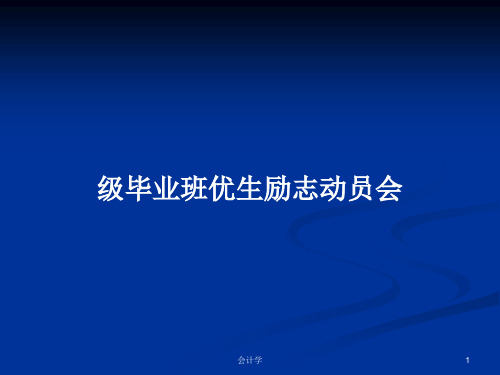 级毕业班优生励志动员会

会计学

1